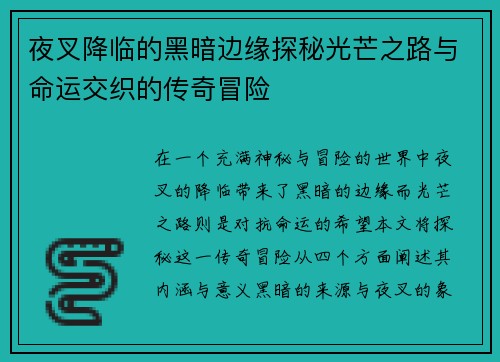 夜叉降临的黑暗边缘探秘光芒之路与命运交织的传奇冒险

在一个充满神秘与冒险的世界中夜叉的降临带来了黑暗的边缘而光芒之路则是对抗命运的希望本文将探秘这一传奇冒险从四个方面阐述其内涵与意义黑暗的来源与夜叉的象